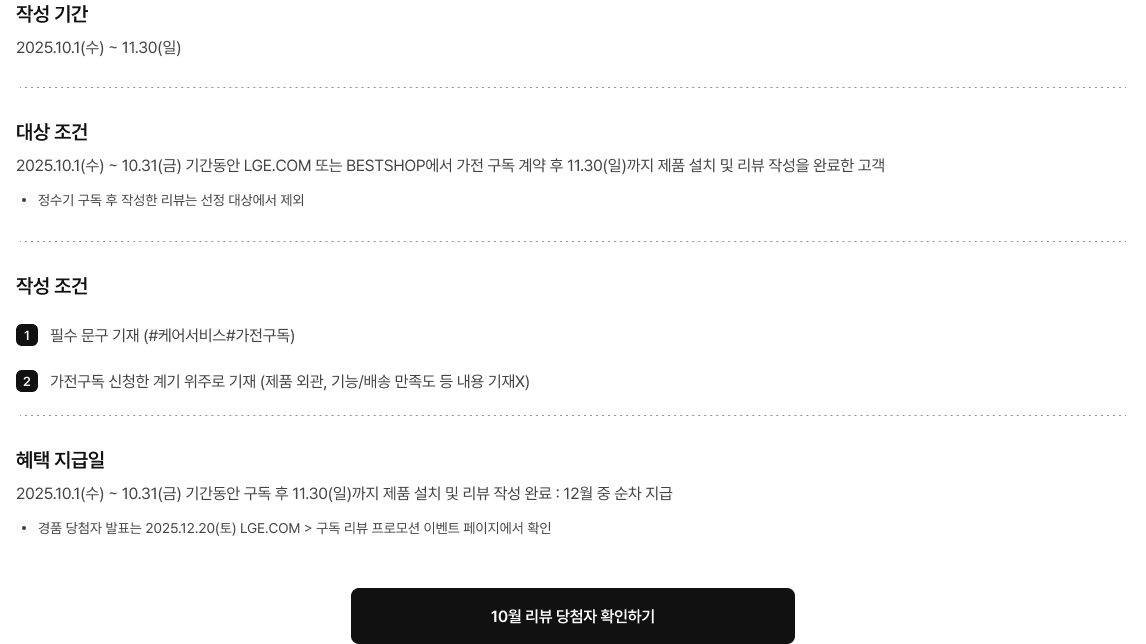 작성 기간

2025.10.1(수) ~ 11.30(일)

대상 조건

2025.10.1(수) ~ 10.31(금) 기간동안 LGE.COM 또는 BESTSHOP에서 가전 구독 계약 후 11.30(일)까지 제품 설치 및 리뷰 작성을 완료한 고객

• 정수기 구독 후 작성한 리뷰는 선정 대상에서 제외

작성 조건

1 필수 문구 기재 (#케어서비스#가전구독)

2 가전구독 신청한 계기 위주로 기재 (제품 외관, 기능/배송 만족도 등 내용 기재X)

혜택 지급일

2025.10.1(수) ~ 10.31(금) 기간동안 구독 후 11.30(일)까지 제품 설치 및 리뷰 작성 완료 : 12월 중 순차 지급

• 경품 당첨자 발표는 2025.12.20(토) LGE.COM > 구독 리뷰 프로모션 이벤트 페이지에서 확인

10월 리뷰 당첨자 확인하기